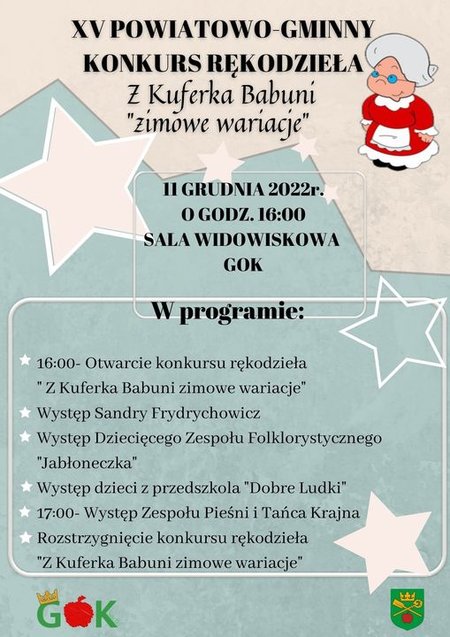 XV POWIATOWO-GMINNY KONKURS RĘKODZIEŁA

Z Kuferka Babuni "zimowe wariacje"

11 GRUDNIA 2022r. O GODZ. 16:00 SALA WIDOWISKOWA GOK

W programie:

16:00- Otwarcie konkursu rękodzieła " Z Kuferka Babuni zimowe wariacje"
Występ Sandry Frydrychowicz
Występ Dziecięcego Zespołu Folklorystycznego "Jabłoneczka"
Występ dzieci z przedszkola "Dobre Ludki"
17:00- Występ Zespołu Pieśni i Tańca Krajna
Rozstrzygnięcie konkursu rękodzieła "Z Kuferka Babuni zimowe wariacje"

GOK